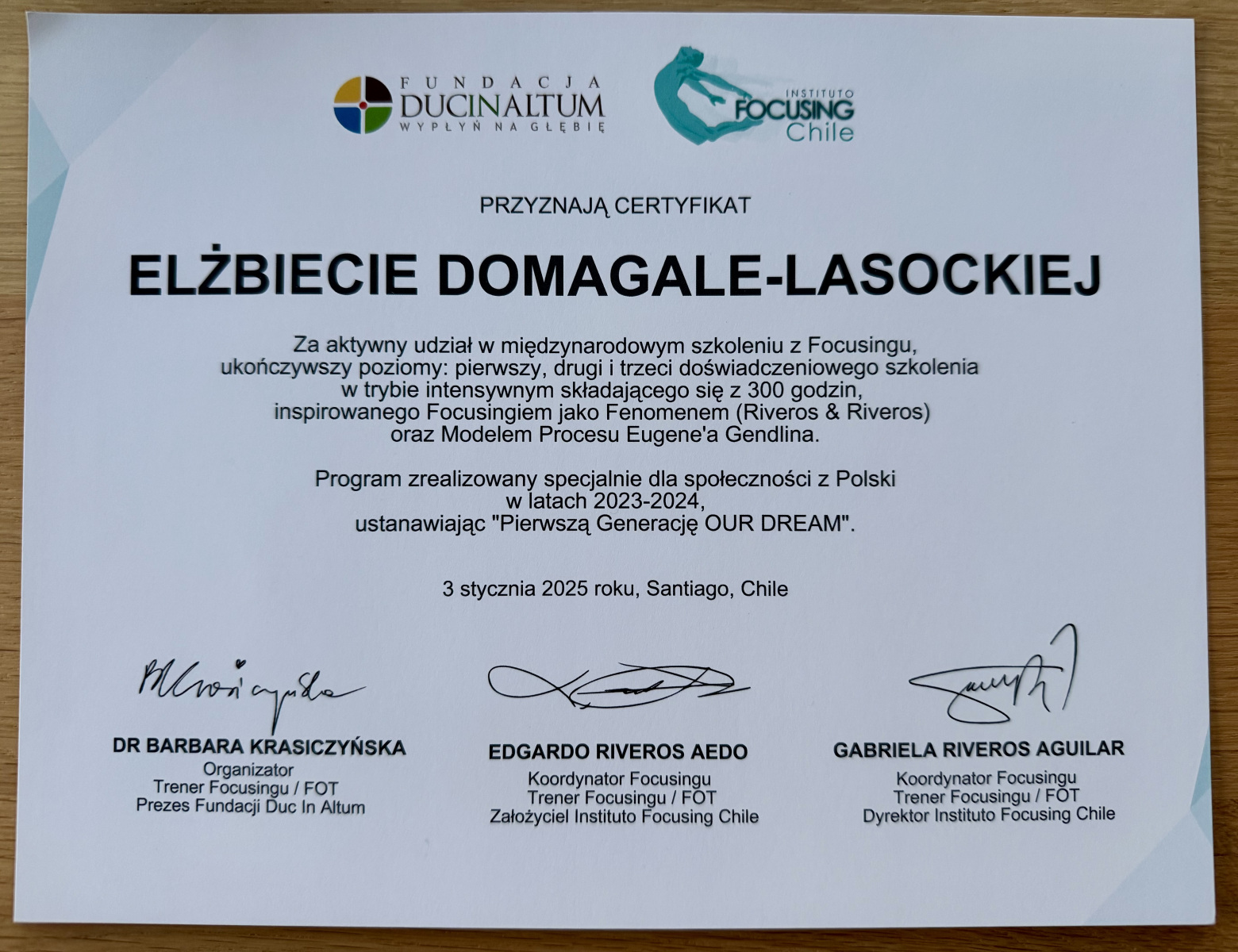 FUNDACJA
DUCINALTUM
WYPŁYŃ NA GŁĘBIĘ

INSTITUTO
FOCUSING
Chile

PRZYZNAJĄ CERTYFIKAT

ELŻBIECIE DOMAGALE-LASOCKIEJ

Za aktywny udział w międzynarodowym szkoleniu z Focusingu, ukończywszy poziomy: pierwszy, drugi i trzeci doświadczeniowego szkolenia w trybie intensywnym składającego się z 300 godzin, inspirowanego Focusingiem jako Fenomenem (Riveros & Riveros) oraz Modelem Procesu Eugene'a Gendlina.

Program zrealizowany specjalnie dla społeczności z Polski w latach 2023-2024, ustanawiając "Pierwszą Generację OUR DREAM".

3 stycznia 2025 roku, Santiago, Chile

DR BARBARA KRASICZYŃSKA
Organizator
Trener Focusingu / FOT
Prezes Fundacji Duc In Altum

EDGARDO RIVEROS AEDO
Koordynator Focusingu
Trener Focusingu / FOT
Założyciel Instituto Focusing Chile

GABRIELA RIVEROS AGUILAR
Koordynator Focusingu
Trener Focusingu / FOT
Dyrektor Instituto Focusing Chile